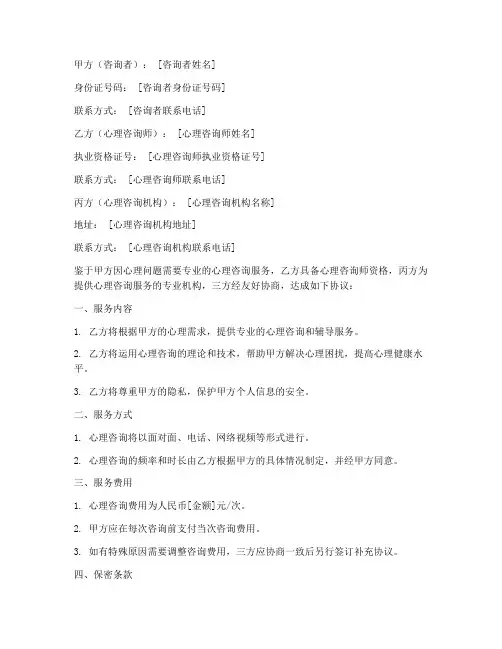 甲方（咨询者）：[咨询者姓名]

身份证号码：[咨询者身份证号码]

联系方式：[咨询者联系电话]

乙方（心理咨询师）：[心理咨询师姓名]

执业资格证号：[心理咨询师执业资格证号]

联系方式：[心理咨询师联系电话]

丙方（心理咨询机构）：[心理咨询机构名称]

地址：[心理咨询机构地址]

联系方式：[心理咨询机构联系电话]

鉴于甲方因心理问题需要专业的心理咨询服务，乙方具备心理咨询师资格，丙方为提供心理咨询服务的专业机构，三方经友好协商，达成如下协议：

一、服务内容

1. 乙方将根据甲方的心理需求，提供专业的心理咨询和辅导服务。

2. 乙方将运用心理咨询的理论和技术，帮助甲方解决心理困扰，提高心理健康水平。

3. 乙方将尊重甲方的隐私，保护甲方个人信息的安全。

二、服务方式

1. 心理咨询将以面对面、电话、网络视频等形式进行。

2. 心理咨询的频率和时长由乙方根据甲方的具体情况制定，并经甲方同意。

三、服务费用

1. 心理咨询费用为人民币[金额]元/次。

2. 甲方应在每次咨询前支付当次咨询费用。

3. 如有特殊原因需要调整咨询费用，三方应协商一致后另行签订补充协议。

四、保密条款